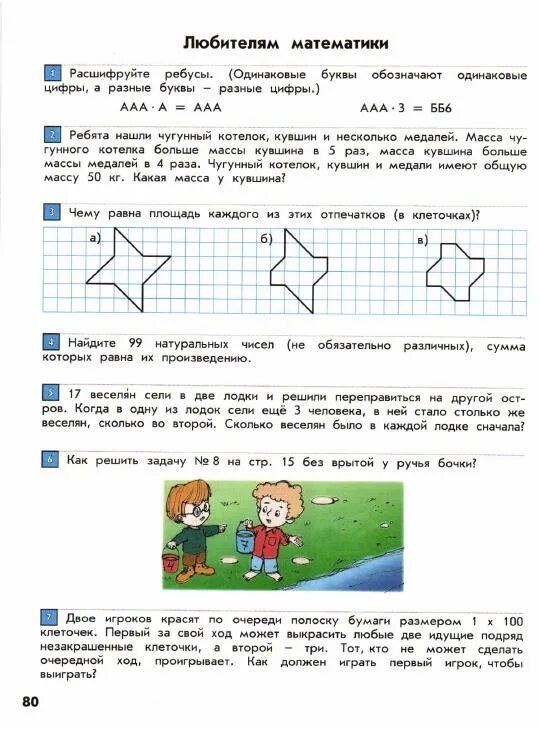 Любителям математики

1 Расшифруйте ребусы. (Одинаковые буквы обозначают одинаковые цифры, а разные буквы – разные цифры.)

$ААА \cdot А = ААА$ $ААА \cdot 3 = ББ6$

2 Ребята нашли чугунный котелок, кувшин и несколько медалей. Масса чугунного котелка больше массы кувшина в 5 раз, масса кувшина больше массы медалей в 4 раза. Чугунный котелок, кувшин и медали имеют общую массу 50 кг. Какая масса у кувшина?

3 Чему равна площадь каждого из этих отпечатков (в клеточках)?

а) б) в)

4 Найдите 99 натуральных чисел (не обязательно различных), сумма которых равна их произведению.

5 17 веселян сели в две лодки и решили переправиться на другой остров. Когда в одну из лодок сели ещё 3 человека, в ней стало столько же веселян, сколько во второй. Сколько веселян было в каждой лодке сначала?

6 Как решить задачу № 8 на стр. 15 без врытой у ручья бочки?

4 7

7 Двое игроков красят по очереди полоску бумаги размером 1 х 100 клеточек. Первый за свой ход может выкрасить любые две идущие подряд незакрашенные клеточки, а второй – три. Тот, кто не может сделать очередной ход, проигрывает. Как должен играть первый игрок, чтобы выиграть?

80